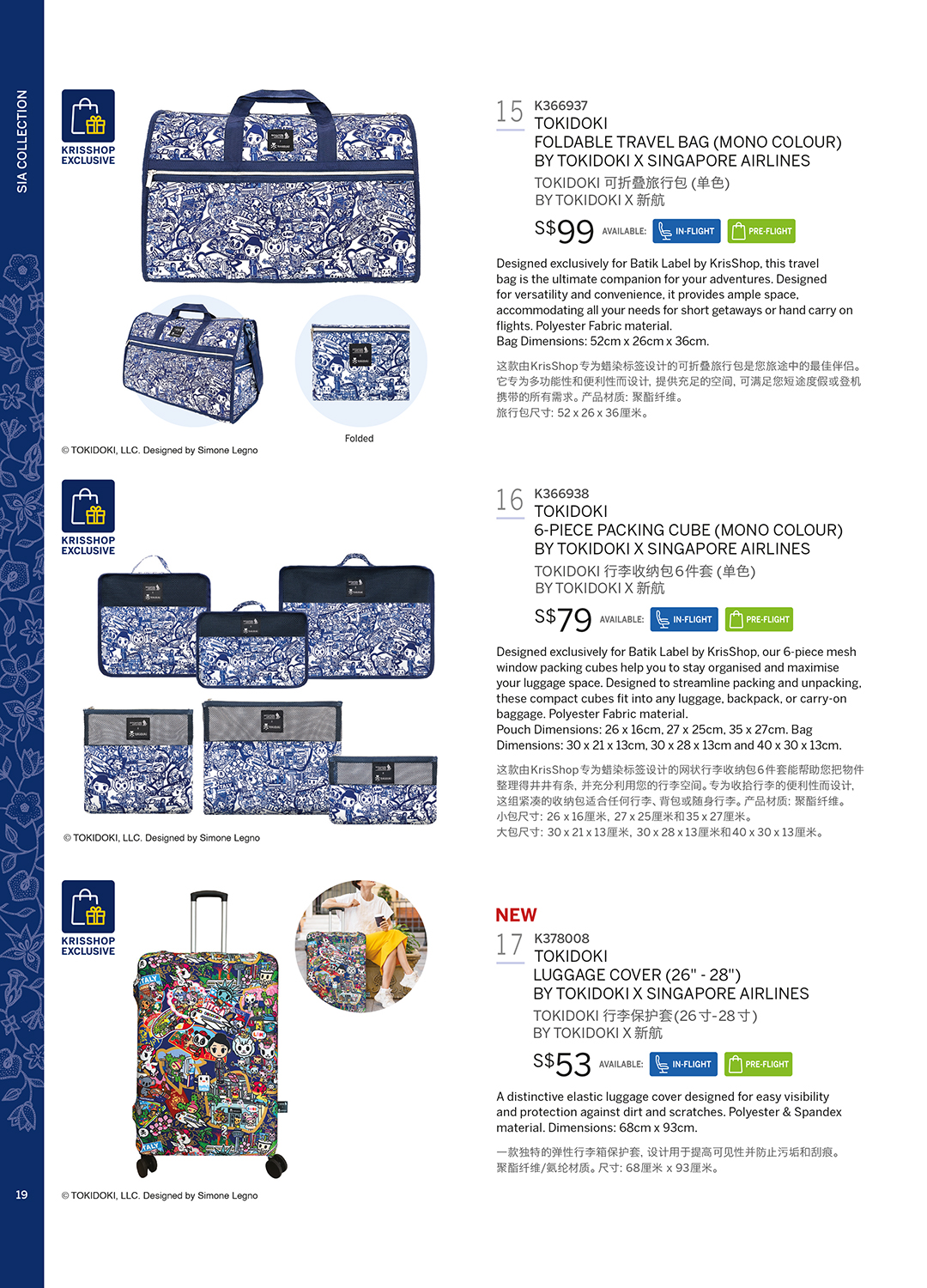 SIA COLLECTION

KRISSHOP EXCLUSIVE

Folded

© TOKIDOKI, LLC. Designed by Simone Legno

15 K366937
TOKIDOKI
FOLDABLE TRAVEL BAG (MONO COLOUR)
BY TOKIDOKI X SINGAPORE AIRLINES
TOKIDOKI 可折叠旅行包 (单色)
BY TOKIDOKI X 新航

S$99 AVAILABLE: IN-FLIGHT PRE-FLIGHT

Designed exclusively for Batik Label by KrisShop, this travel bag is the ultimate companion for your adventures. Designed for versatility and convenience, it provides ample space, accommodating all your needs for short getaways or hand carry on flights. Polyester Fabric material.
Bag Dimensions: 52cm x 26cm x 36cm.

这款由KrisShop专为蜡染标签设计的可折叠旅行包是您旅途中的最佳伴侣。它专为多功能性和便利性而设计，提供充足的空间，可满足您短途度假或登机携带的所有需求。产品材质：聚酯纤维。
旅行包尺寸：52 x 26 x 36厘米。

KRISSHOP EXCLUSIVE

© TOKIDOKI, LLC. Designed by Simone Legno

16 K366938
TOKIDOKI
6-PIECE PACKING CUBE (MONO COLOUR)
BY TOKIDOKI X SINGAPORE AIRLINES
TOKIDOKI 行李收纳包6件套 (单色)
BY TOKIDOKI X 新航

S$79 AVAILABLE: IN-FLIGHT PRE-FLIGHT

Designed exclusively for Batik Label by KrisShop, our 6-piece mesh window packing cubes help you to stay organised and maximise your luggage space. Designed to streamline packing and unpacking, these compact cubes fit into any luggage, backpack, or carry-on baggage. Polyester Fabric material.
Pouch Dimensions: 26 x 16cm, 27 x 25cm, 35 x 27cm. Bag Dimensions: 30 x 21 x 13cm, 30 x 28 x 13cm and 40 x 30 x 13cm.

这款由KrisShop专为蜡染标签设计的网状行李收纳包6件套能帮助您把物件整理得井井有条，并充分利用您的行李空间。专为收拾行李的便利性而设计，这组紧凑的收纳包适合任何行李、背包或随身行李。产品材质：聚酯纤维。
小包尺寸：26 x 16厘米，27 x 25厘米和35 x 27厘米。
大包尺寸：30 x 21 x 13厘米，30 x 28 x 13厘米和40 x 30 x 13厘米。

KRISSHOP EXCLUSIVE

© TOKIDOKI, LLC. Designed by Simone Legno

NEW
17 K378008
TOKIDOKI
LUGGAGE COVER (26" - 28")
BY TOKIDOKI X SINGAPORE AIRLINES
TOKIDOKI 行李保护套(26寸-28寸)
BY TOKIDOKI X 新航

S$53 AVAILABLE: IN-FLIGHT PRE-FLIGHT

A distinctive elastic luggage cover designed for easy visibility and protection against dirt and scratches. Polyester & Spandex material. Dimensions: 68cm x 93cm.

一款独特的弹性行李箱保护套，设计用于提高可见性并防止污垢和刮痕。聚酯纤维/氨纶材质。尺寸：68厘米 x 93厘米。

19